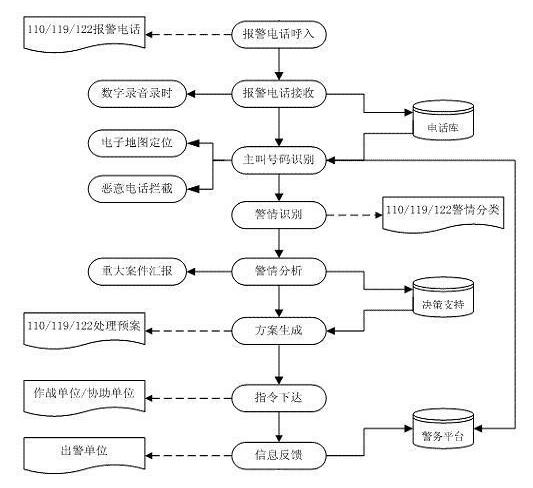 110/119/122报警电话

报警电话呼入

数字录音录时

报警电话接收

电话库

电子地图定位

主叫号码识别

恶意电话拦截

警情识别

110/119/122警情分类

重大案件汇报

警情分析

决策支持

110/119/122处理预案

方案生成

作战单位/协助单位

指令下达

警务平台

出警单位

信息反馈